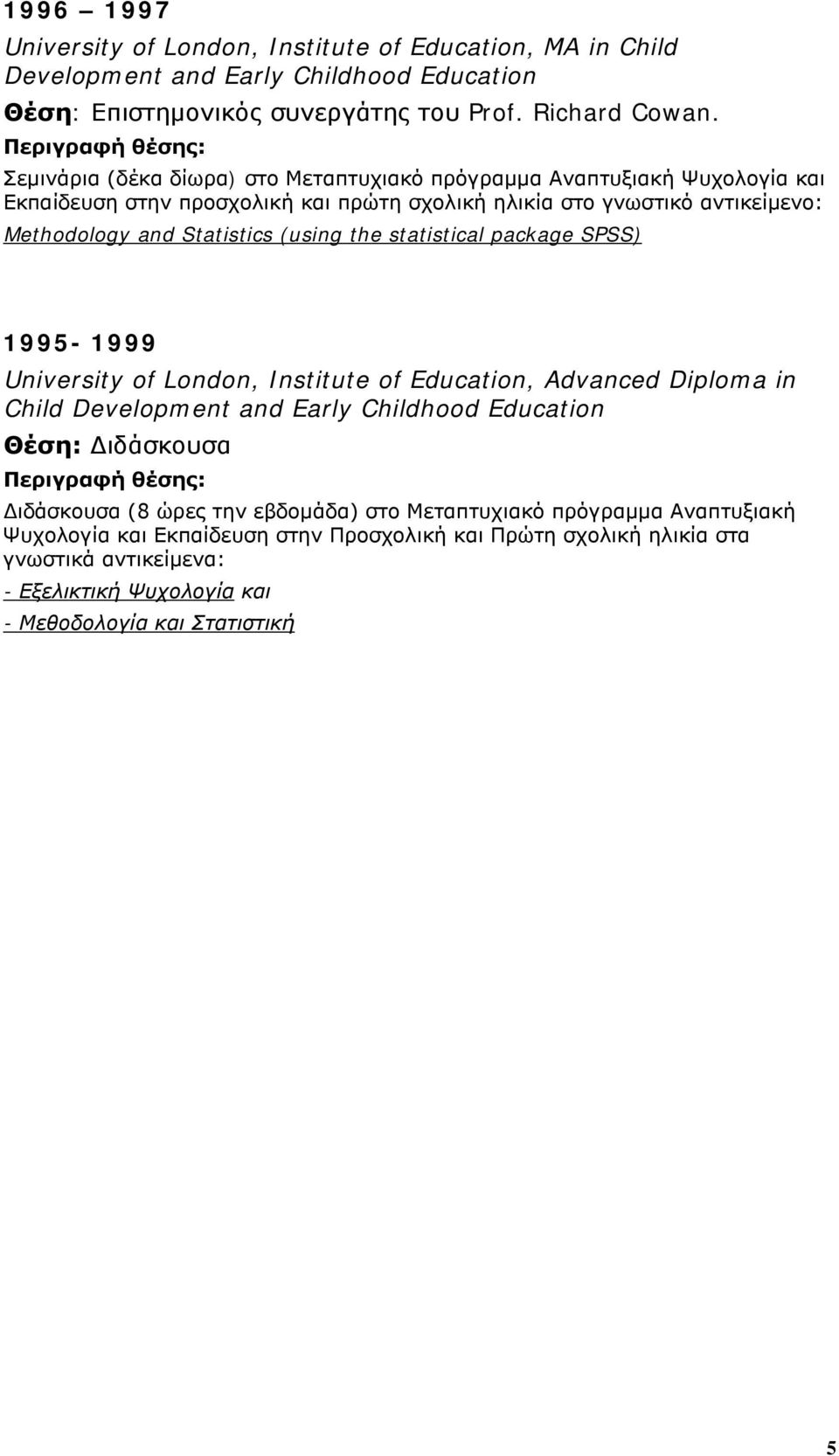 1996 – 1997
University of London, Institute of Education, MA in Child Development and Early Childhood Education
Θέση: Επιστημονικός συνεργάτης του Prof. Richard Cowan.
Περιγραφή θέσης:
Σεμινάρια (δέκα δίωρα) στο Μεταπτυχιακό πρόγραμμα Αναπτυξιακή Ψυχολογία και Εκπαίδευση στην προσχολική και πρώτη σχολική ηλικία στο γνωστικό αντικείμενο: Methodology and Statistics (using the statistical package SPSS)

1995- 1999
University of London, Institute of Education, Advanced Diploma in Child Development and Early Childhood Education
Θέση: Διδάσκουσα
Περιγραφή θέσης:
Διδάσκουσα (8 ώρες την εβδομάδα) στο Μεταπτυχιακό πρόγραμμα Αναπτυξιακή Ψυχολογία και Εκπαίδευση στην Προσχολική και Πρώτη σχολική ηλικία στα γνωστικά αντικείμενα:
- Εξελικτική Ψυχολογία και
- Μεθοδολογία και Στατιστική

5